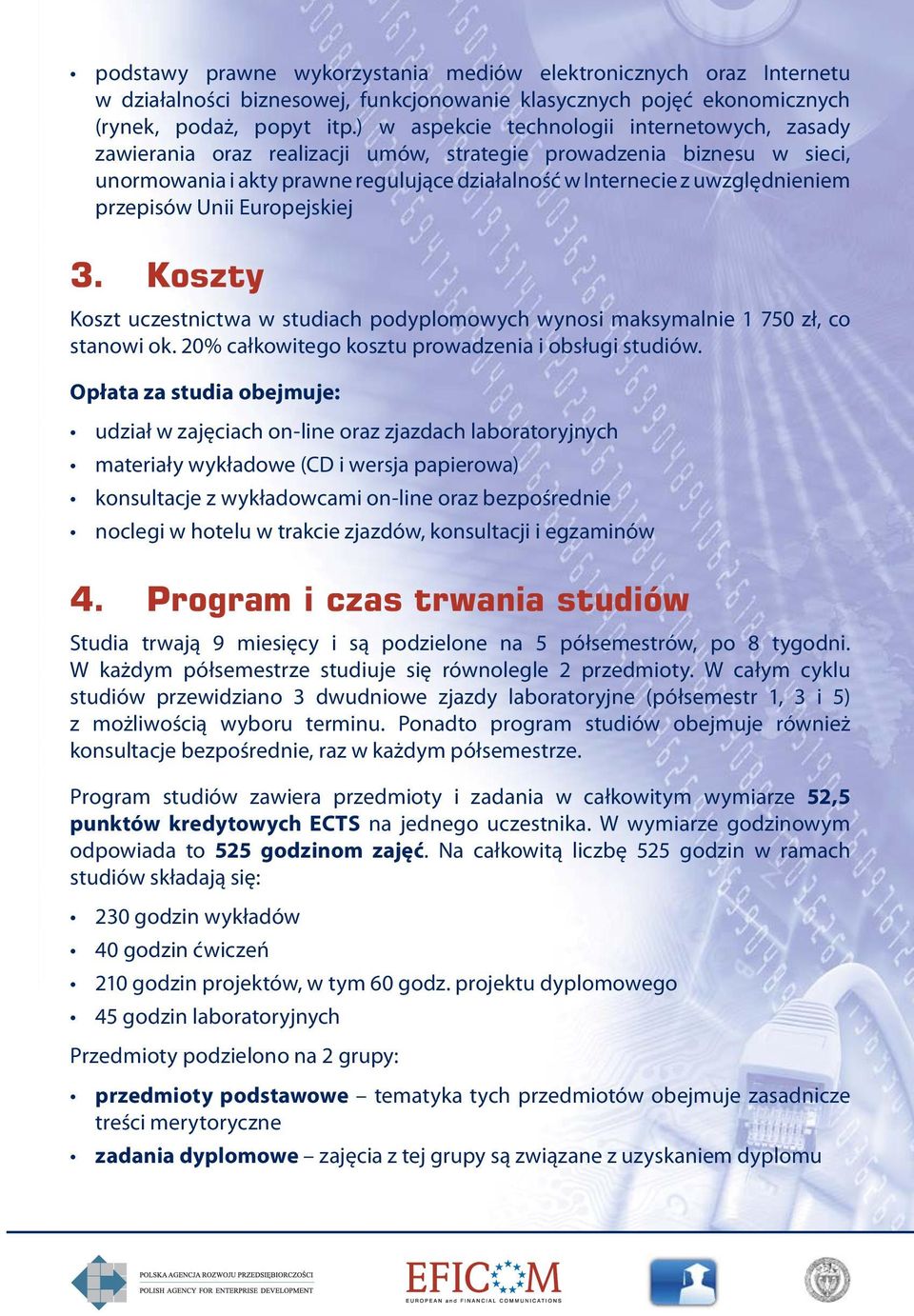 • podstawy prawne wykorzystania mediów elektronicznych oraz Internetu w działalności biznesowej, funkcjonowanie klasycznych pojęć ekonomicznych (rynek, podaż, popyt itp.) w aspekcie technologii internetowych, zasady zawierania oraz realizacji umów, strategie prowadzenia biznesu w sieci, unormowania i akty prawne regulujące działalność w Internecie z uwzględnieniem przepisów Unii Europejskiej

3. Koszty

Koszt uczestnictwa w studiach podyplomowych wynosi maksymalnie 1 750 zł, co stanowi ok. 20% całkowitego kosztu prowadzenia i obsługi studiów.

Opłata za studia obejmuje:

• udział w zajęciach on-line oraz zjazdach laboratoryjnych
• materiały wykładowe (CD i wersja papierowa)
• konsultacje z wykładowcami on-line oraz bezpośrednie
• noclegi w hotelu w trakcie zjazdów, konsultacji i egzaminów

4. Program i czas trwania studiów

Studia trwają 9 miesięcy i są podzielone na 5 półsemestrów, po 8 tygodni. W każdym półsemestrze studiuje się równolegle 2 przedmioty. W całym cyklu studiów przewidziano 3 dwudniowe zjazdy laboratoryjne (półsemestr 1, 3 i 5) z możliwością wyboru terminu. Ponadto program studiów obejmuje również konsultacje bezpośrednie, raz w każdym półsemestrze.

Program studiów zawiera przedmioty i zadania w całkowitym wymiarze 52,5 punktów kredytowych ECTS na jednego uczestnika. W wymiarze godzinowym odpowiada to 525 godzinom zajęć. Na całkowitą liczbę 525 godzin w ramach studiów składają się:

• 230 godzin wykładów
• 40 godzin ćwiczeń
• 210 godzin projektów, w tym 60 godz. projektu dyplomowego
• 45 godzin laboratoryjnych

Przedmioty podzielono na 2 grupy:

• przedmioty podstawowe – tematyka tych przedmiotów obejmuje zasadnicze treści merytoryczne
• zadania dyplomowe – zajęcia z tej grupy są związane z uzyskaniem dyplomu

POLSKA AGENCJA ROZWOJU PRZEDSIĘBIORCZOŚCI
POLISH AGENCY FOR ENTERPRISE DEVELOPMENT

EFICOM
EUROPEAN and FINANCIAL COMMUNICATIONS